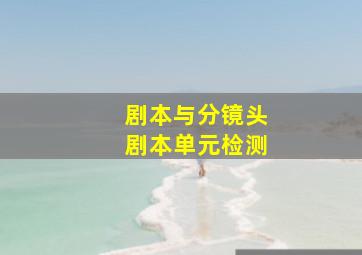 剧本与分镜头
剧本单元检测